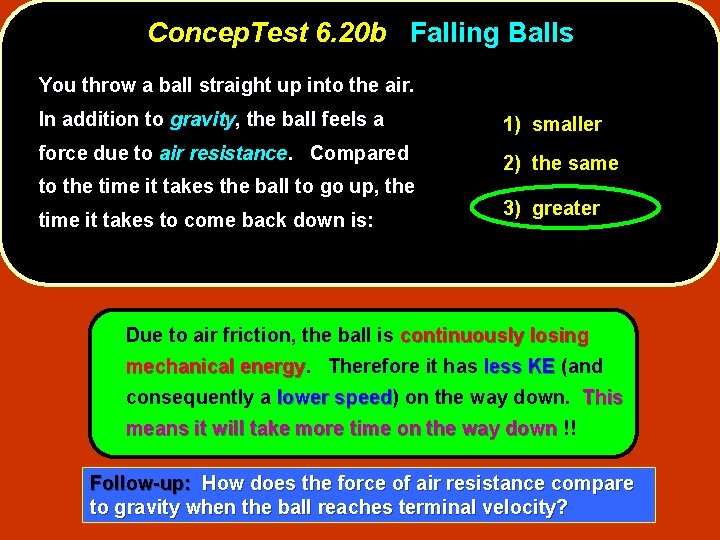 ConcepTest 6.20b Falling Balls

You throw a ball straight up into the air. In addition to gravity, the ball feels a force due to air resistance. Compared to the time it takes the ball to go up, the time it takes to come back down is:

1) smaller
2) the same
3) greater

Due to air friction, the ball is continuously losing mechanical energy. Therefore it has less KE (and consequently a lower speed) on the way down. This means it will take more time on the way down !!

Follow-up: How does the force of air resistance compare to gravity when the ball reaches terminal velocity?